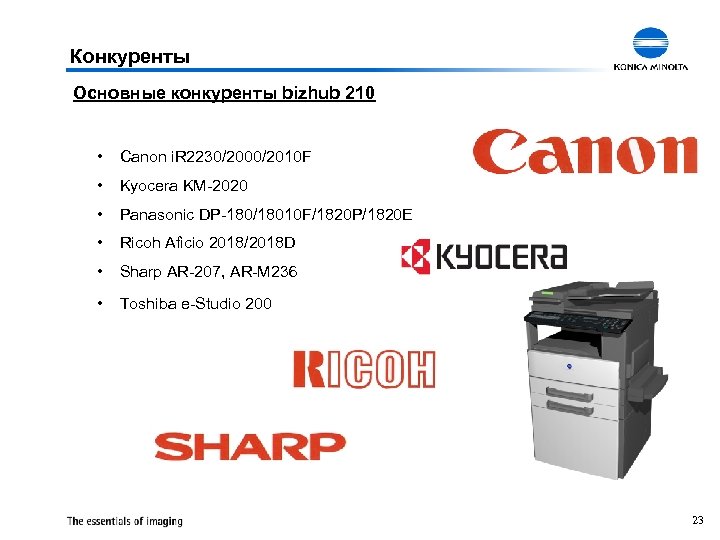 Конкуренты

KONICA MINOLTA

Основные конкуренты bizhub 210

• Canon iR2230/2000/2010F
• Kyocera KM-2020
• Panasonic DP-180/18010F/1820P/1820E
• Ricoh Aficio 2018/2018D
• Sharp AR-207, AR-M236
• Toshiba e-Studio 200

Canon

KYOCERA

RICOH

SHARP

The essentials of imaging

23